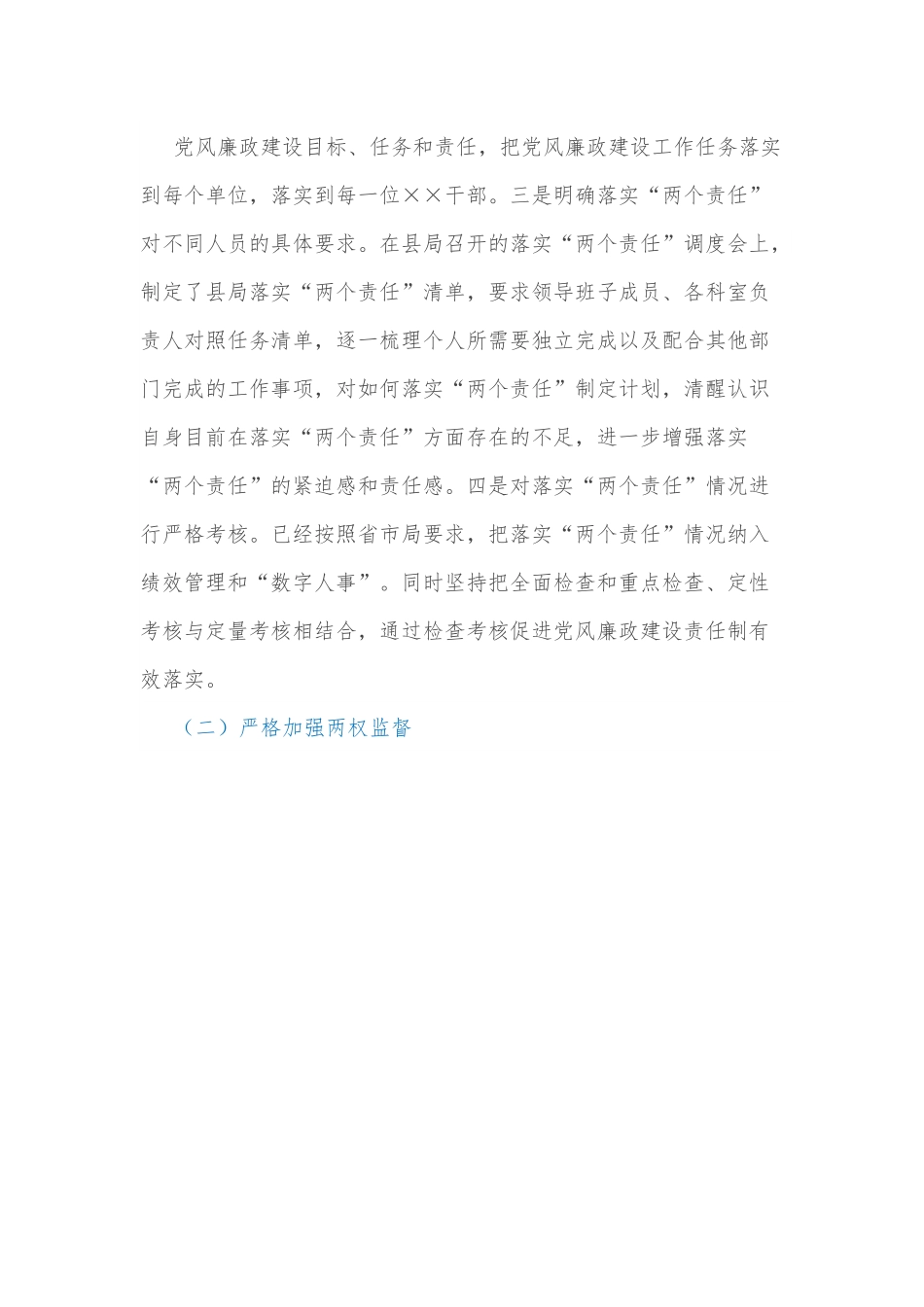 党风廉政建设目标、任务和责任，把党风廉政建设工作任务落实到每个单位，落实到每一位××干部。三是明确落实“两个责任”对不同人员的具体要求。在县局召开的落实“两个责任”调度会上，制定了县局落实“两个责任”清单，要求领导班子成员、各科室负责人对照任务清单，逐一梳理个人所需要独立完成以及配合其他部门完成的工作事项，对如何落实“两个责任”制定计划，清醒认识自身目前在落实“两个责任”方面存在的不足，进一步增强落实“两个责任”的紧迫感和责任感。四是对落实“两个责任”情况进行严格考核。已经按照省市局要求，把落实“两个责任”情况纳入绩效管理和“数字人事”。同时坚持把全面检查和重点检查、定性考核与定量考核相结合，通过检查考核促进党风廉政建设责任制有效落实。

（二）严格加强两权监督